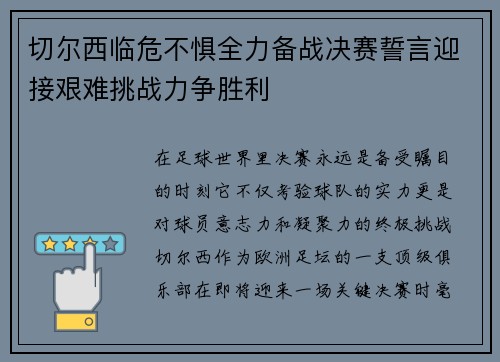 切尔西临危不惧全力备战决赛誓言迎接艰难挑战力争胜利

在足球世界里决赛永远是备受瞩目的时刻它不仅考验球队的实力更是对球员意志力和凝聚力的终极挑战切尔西作为欧洲足坛的一支顶级俱乐部在即将迎来一场关键决赛时毫